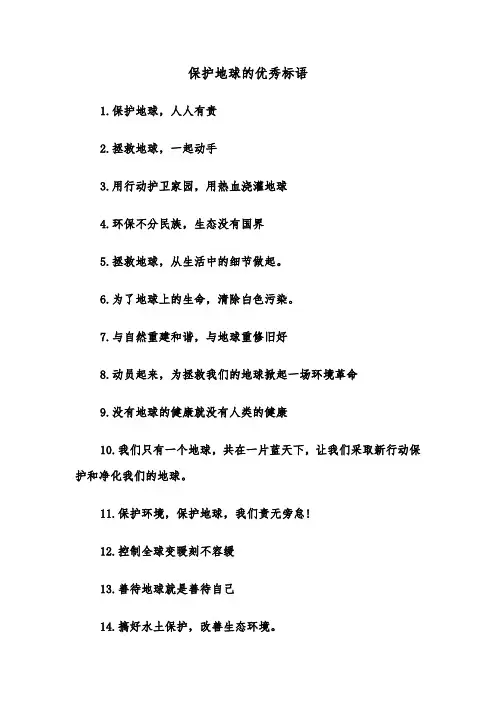 保护地球的优秀标语

1.保护地球，人人有责

2.拯救地球，一起动手

3.用行动护卫家园，用热血浇灌地球

4.环保不分民族，生态没有国界

5.拯救地球，从生活中的细节做起。

6.为了地球上的生命，清除白色污染。

7.与自然重建和谐，与地球重修旧好

8.动员起来，为拯救我们的地球掀起一场环境革命

9.没有地球的健康就没有人类的健康

10.我们只有一个地球，共在一片蓝天下，让我们采取新行动保护和净化我们的地球。

11.保护环境，保护地球，我们责无旁怠！

12.控制全球变暖刻不容缓

13.善待地球就是善待自己

14.搞好水土保护，改善生态环境。